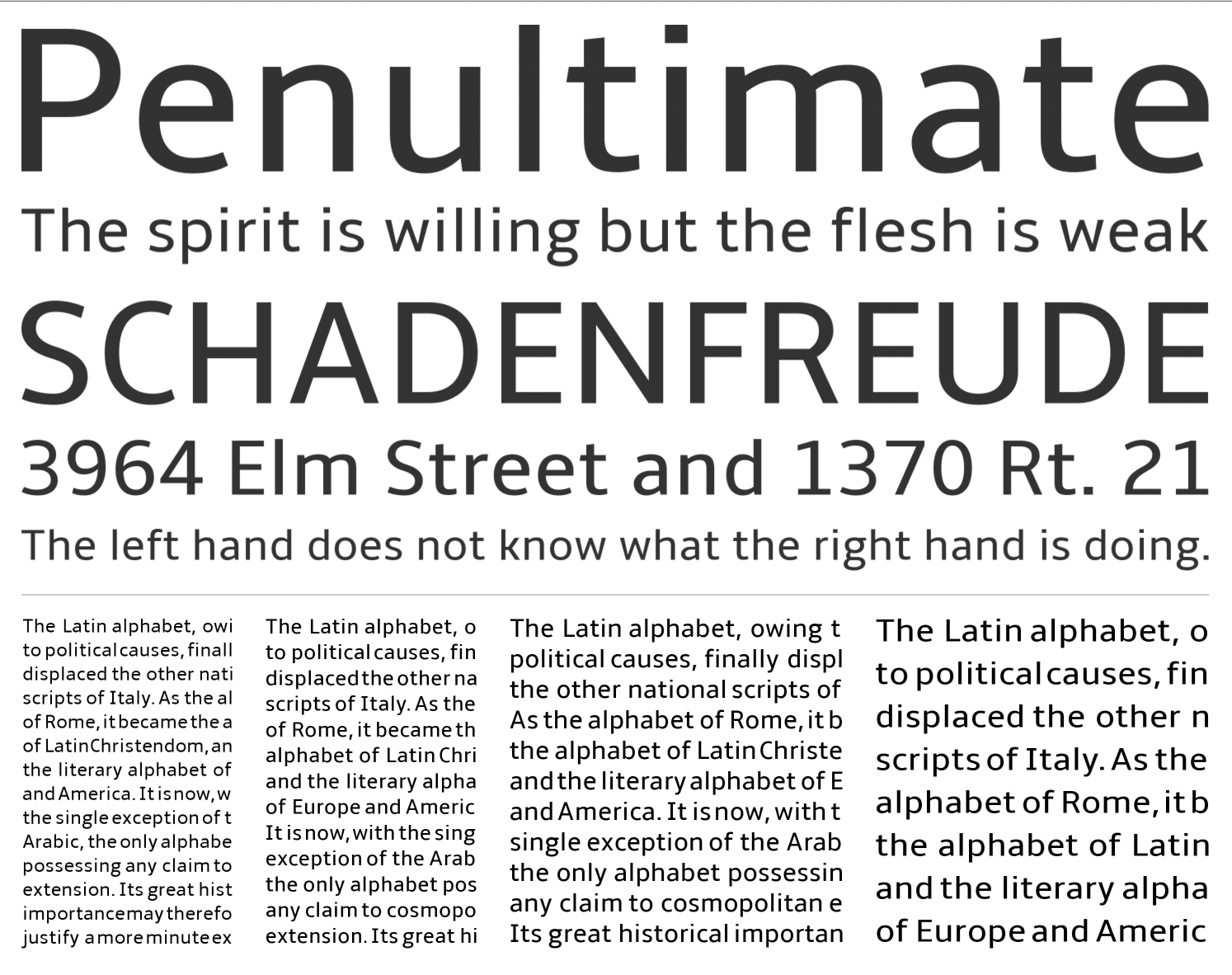 Penultimate

The spirit is willing but the flesh is weak

SCHADENFREUDE

3964 Elm Street and 1370 Rt. 21

The left hand does not know what the right hand is doing.

The Latin alphabet, owi to political causes, finall displaced the other nati scripts of Italy. As the al of Rome, it became the a of Latin Christendom, an the literary alphabet of and America. It is now, w the single exception of t Arabic, the only alphabe possessing any claim to extension. Its great hist importance may therefo justify a more minute ex

The Latin alphabet, o to political causes, fin displaced the other na scripts of Italy. As the of Rome, it became th alphabet of Latin Chri and the literary alpha of Europe and Americ It is now, with the sing exception of the Arab the only alphabet pos any claim to cosmopo extension. Its great hi

The Latin alphabet, owing t political causes, finally displ the other national scripts of As the alphabet of Rome, it b the alphabet of Latin Christe and the literary alphabet of E and America. It is now, with t single exception of the Arab the only alphabet possessin any claim to cosmopolitan e Its great historical importan

The Latin alphabet, o to political causes, fin displaced the other n scripts of Italy. As the alphabet of Rome, it b the alphabet of Latin and the literary alpha of Europe and Americ